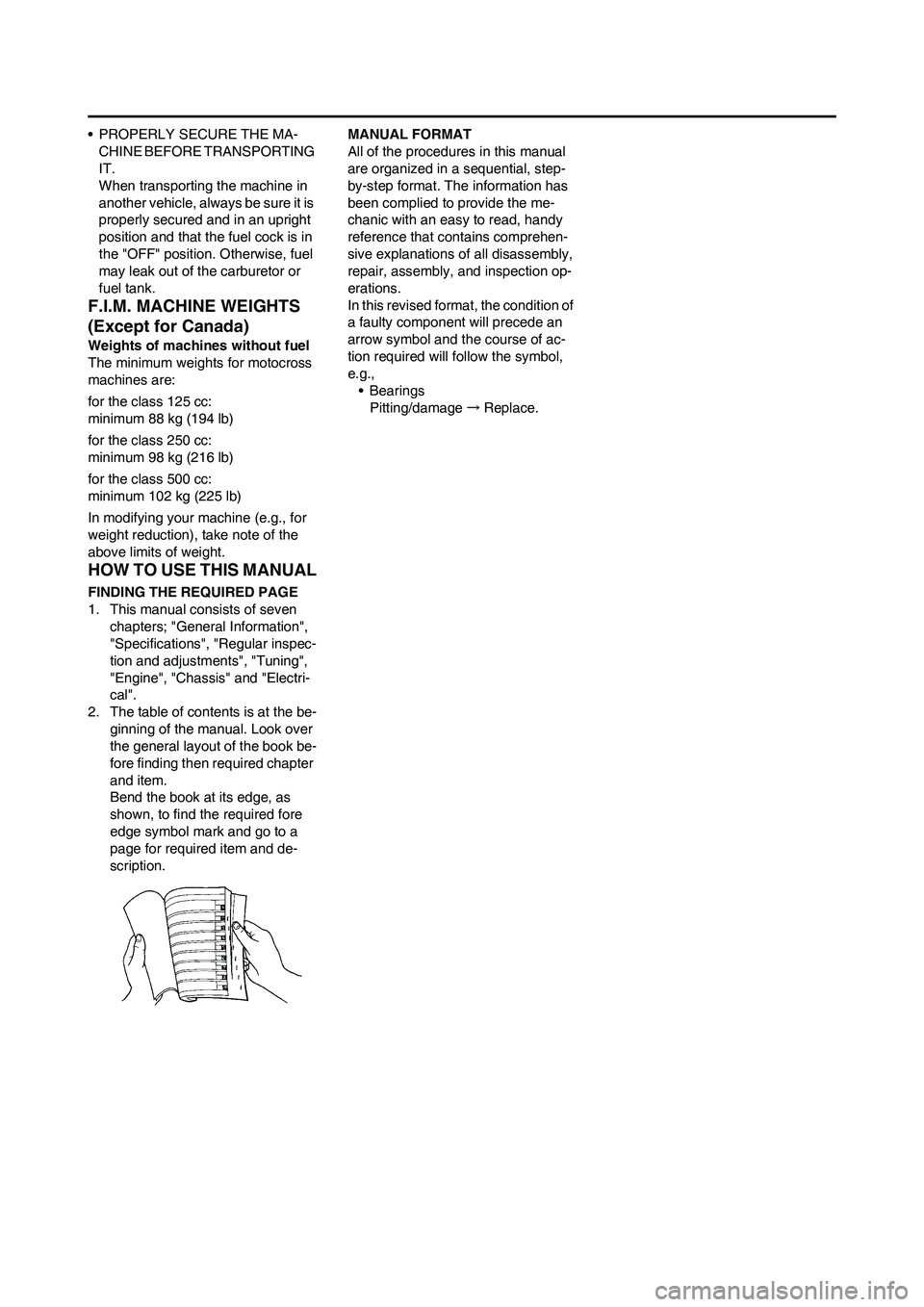 • PROPERLY SECURE THE MACHINE BEFORE TRANSPORTING IT.
When transporting the machine in another vehicle, always be sure it is properly secured and in an upright position and that the fuel cock is in the "OFF" position. Otherwise, fuel may leak out of the carburetor or fuel tank.

F.I.M. MACHINE WEIGHTS (Except for Canada)

Weights of machines without fuel
The minimum weights for motocross machines are:

for the class 125 cc:
minimum 88 kg (194 lb)

for the class 250 cc:
minimum 98 kg (216 lb)

for the class 500 cc:
minimum 102 kg (225 lb)

In modifying your machine (e.g., for weight reduction), take note of the above limits of weight.

HOW TO USE THIS MANUAL

FINDING THE REQUIRED PAGE
1. This manual consists of seven chapters; "General Information", "Specifications", "Regular inspection and adjustments", "Tuning", "Engine", "Chassis" and "Electrical".
2. The table of contents is at the beginning of the manual. Look over the general layout of the book before finding then required chapter and item.
Bend the book at its edge, as shown, to find the required fore edge symbol mark and go to a page for required item and description.

MANUAL FORMAT
All of the procedures in this manual are organized in a sequential, step-by-step format. The information has been complied to provide the mechanic with an easy to read, handy reference that contains comprehensive explanations of all disassembly, repair, assembly, and inspection operations.
In this revised format, the condition of a faulty component will precede an arrow symbol and the course of action required will follow the symbol, e.g.,
• Bearings
Pitting/damage → Replace.

carmanualsonline.info